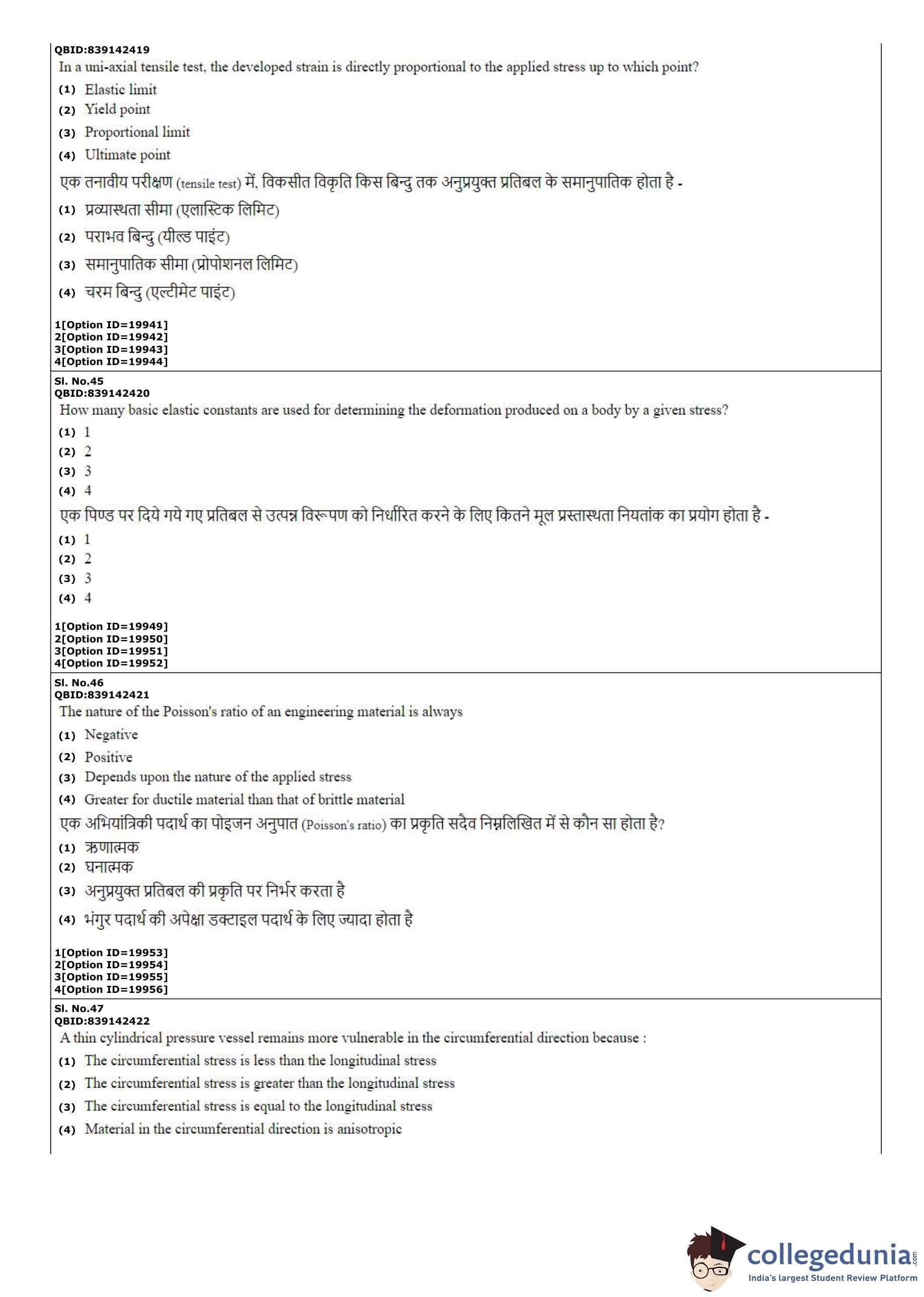 QBID:839142419
In a uni-axial tensile test, the developed strain is directly proportional to the applied stress up to which point?
(1) Elastic limit
(2) Yield point
(3) Proportional limit
(4) Ultimate point
एक तनावीय परीक्षण (tensile test) में, विकसीत विकृति किस बिन्दु तक अनुप्रयुक्त प्रतिबल के समानुपातिक होता है -
(1) प्रव्यास्थता सीमा (एलास्टिक लिमिट)
(2) पराभव बिन्दु (यील्ड पाइंट)
(3) समानुपातिक सीमा (प्रोपोशनल लिमिट)
(4) चरम बिन्दु (एल्टीमेट पाइंट)
1[Option ID=19941]
2[Option ID=19942]
3[Option ID=19943]
4[Option ID=19944]

Sl. No.45
QBID:839142420
How many basic elastic constants are used for determining the deformation produced on a body by a given stress?
(1) 1
(2) 2
(3) 3
(4) 4
एक पिण्ड पर दिये गये गए प्रतिबल से उत्पन्न विरूपण को निर्धारित करने के लिए कितने मूल प्रस्तास्थता नियतांक का प्रयोग होता है -
(1) 1
(2) 2
(3) 3
(4) 4
1[Option ID=19949]
2[Option ID=19950]
3[Option ID=19951]
4[Option ID=19952]

Sl. No.46
QBID:839142421
The nature of the Poisson's ratio of an engineering material is always
(1) Negative
(2) Positive
(3) Depends upon the nature of the applied stress
(4) Greater for ductile material than that of brittle material
एक अभियांत्रिकी पदार्थ का पोइजन अनुपात (Poisson's ratio) का प्रकृति सदैव निम्नलिखित में से कौन सा होता है?
(1) ऋणात्मक
(2) घनात्मक
(3) अनुप्रयुक्त प्रतिबल की प्रकृति पर निर्भर करता है
(4) भंगुर पदार्थ की अपेक्षा डक्टाइल पदार्थ के लिए ज्यादा होता है
1[Option ID=19953]
2[Option ID=19954]
3[Option ID=19955]
4[Option ID=19956]

Sl. No.47
QBID:839142422
A thin cylindrical pressure vessel remains more vulnerable in the circumferential direction because :
(1) The circumferential stress is less than the longitudinal stress
(2) The circumferential stress is greater than the longitudinal stress
(3) The circumferential stress is equal to the longitudinal stress
(4) Material in the circumferential direction is anisotropic

collegedunia.com
India's largest Student Review Platform